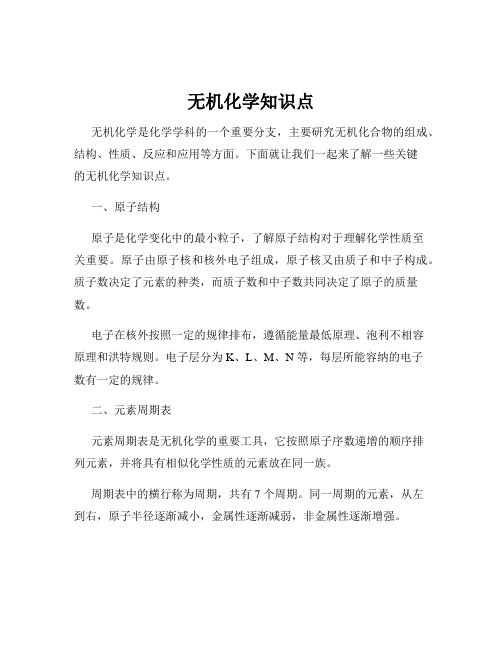 无机化学知识点

无机化学是化学学科的一个重要分支，主要研究无机化合物的组成、结构、性质、反应和应用等方面。下面就让我们一起来了解一些关键的无机化学知识点。

一、原子结构

原子是化学变化中的最小粒子，了解原子结构对于理解化学性质至关重要。原子由原子核和核外电子组成，原子核又由质子和中子构成。质子数决定了元素的种类，而质子数和中子数共同决定了原子的质量数。

电子在核外按照一定的规律排布，遵循能量最低原理、泡利不相容原理和洪特规则。电子层分为 K、L、M、N 等，每层所能容纳的电子数有一定的规律。

二、元素周期表

元素周期表是无机化学的重要工具，它按照原子序数递增的顺序排列元素，并将具有相似化学性质的元素放在同一族。

周期表中的横行称为周期，共有 7 个周期。同一周期的元素，从左到右，原子半径逐渐减小，金属性逐渐减弱，非金属性逐渐增强。